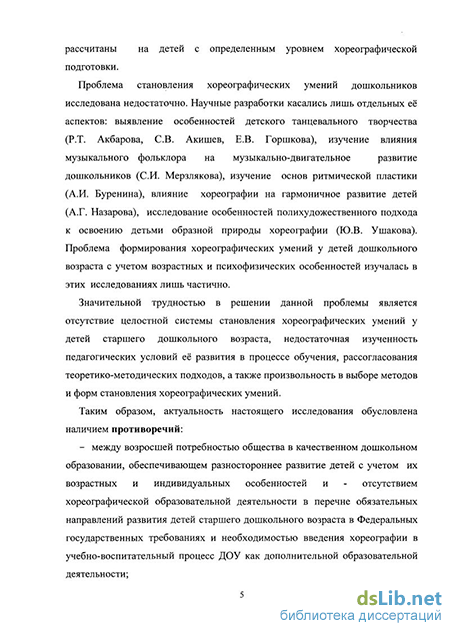 рассчитаны на детей с определенным уровнем хореографической подготовки.

Проблема становления хореографических умений дошкольников исследована недостаточно. Научные разработки касались лишь отдельных её аспектов: выявление особенностей детского танцевального творчества (Р.Т. Акбарова, С.В. Акишев, Е.В. Горшкова), изучение влияния музыкального фольклора на музыкально-двигательное развитие дошкольников (С.И. Мерзлякова), изучение основ ритмической пластики (А.И. Буренина), влияние хореографии на гармоничное развитие детей (А.Г. Назарова), исследование особенностей полихудожественного подхода к освоению детьми образной природы хореографии (Ю.В. Ушакова). Проблема формирования хореографических умений у детей дошкольного возраста с учетом возрастных и психофизических особенностей изучалась в этих исследованиях лишь частично.

Значительной трудностью в решении данной проблемы является отсутствие целостной системы становления хореографических умений у детей старшего дошкольного возраста, недостаточная изученность педагогических условий её развития в процессе обучения, рассогласования теоретико-методических подходов, а также произвольность в выборе методов и форм становления хореографических умений.

Таким образом, актуальность настоящего исследования обусловлена наличием **противоречий**:

– между возросшей потребностью общества в качественном дошкольном образовании, обеспечивающем разностороннее развитие детей с учетом их возрастных и индивидуальных особенностей и - отсутствием хореографической образовательной деятельности в перечне обязательных направлений развития детей старшего дошкольного возраста в Федеральных государственных требованиях и необходимостью введения хореографии в учебно-воспитательный процесс ДОУ как дополнительной образовательной деятельности;

5

dsLib.net
библиотека диссертаций